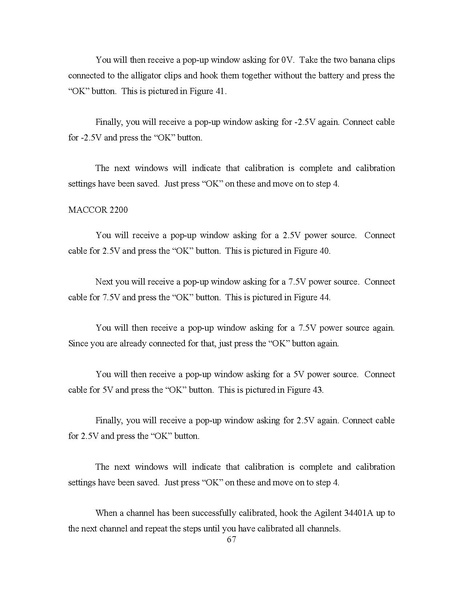 You will then receive a pop-up window asking for 0V. Take the two banana clips connected to the alligator clips and hook them together without the battery and press the "OK" button. This is pictured in Figure 41.

Finally, you will receive a pop-up window asking for -2.5V again. Connect cable for -2.5V and press the "OK" button.

The next windows will indicate that calibration is complete and calibration settings have been saved. Just press "OK" on these and move on to step 4.

MACCOR 2200

You will receive a pop-up window asking for a 2.5V power source. Connect cable for 2.5V and press the "OK" button. This is pictured in Figure 40.

Next you will receive a pop-up window asking for a 7.5V power source. Connect cable for 7.5V and press the "OK" button. This is pictured in Figure 44.

You will then receive a pop-up window asking for a 7.5V power source again. Since you are already connected for that, just press the "OK" button again.

You will then receive a pop-up window asking for a 5V power source. Connect cable for 5V and press the "OK" button. This is pictured in Figure 43.

Finally, you will receive a pop-up window asking for 2.5V again. Connect cable for 2.5V and press the "OK" button.

The next windows will indicate that calibration is complete and calibration settings have been saved. Just press "OK" on these and move on to step 4.

When a channel has been successfully calibrated, hook the Agilent 34401A up to the next channel and repeat the steps until you have calibrated all channels.

67